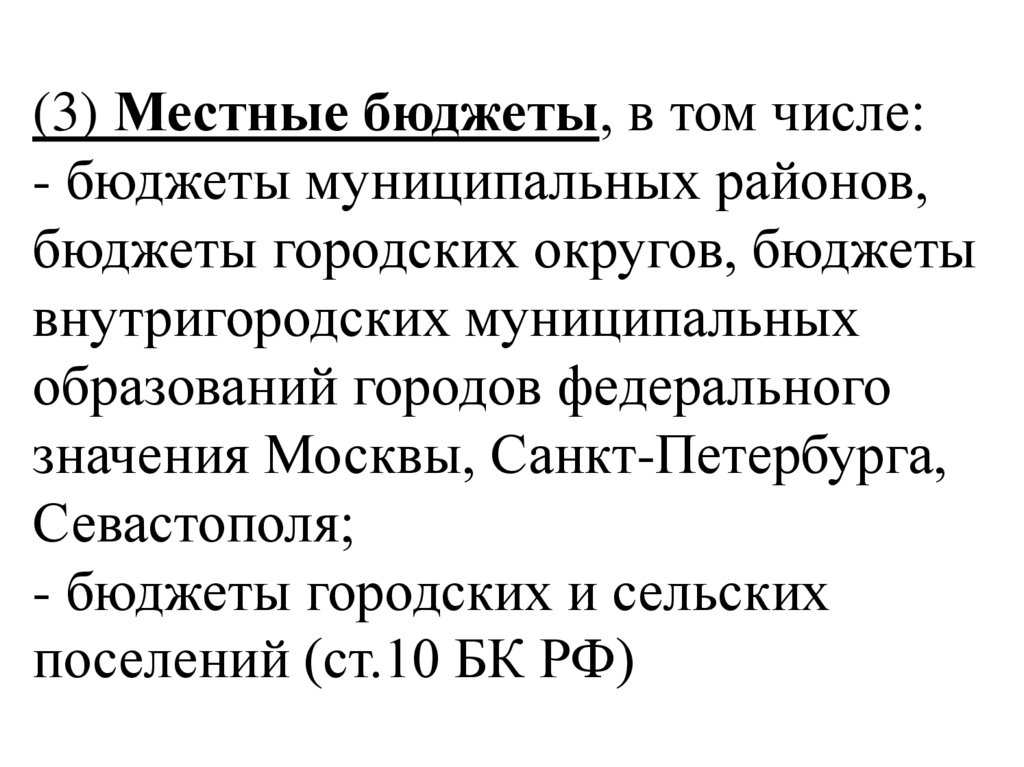 (3) Местные бюджеты, в том числе:
- бюджеты муниципальных районов, бюджеты городских округов, бюджеты внутригородских муниципальных образований городов федерального значения Москвы, Санкт-Петербурга, Севастополя;
- бюджеты городских и сельских поселений (ст.10 БК РФ)